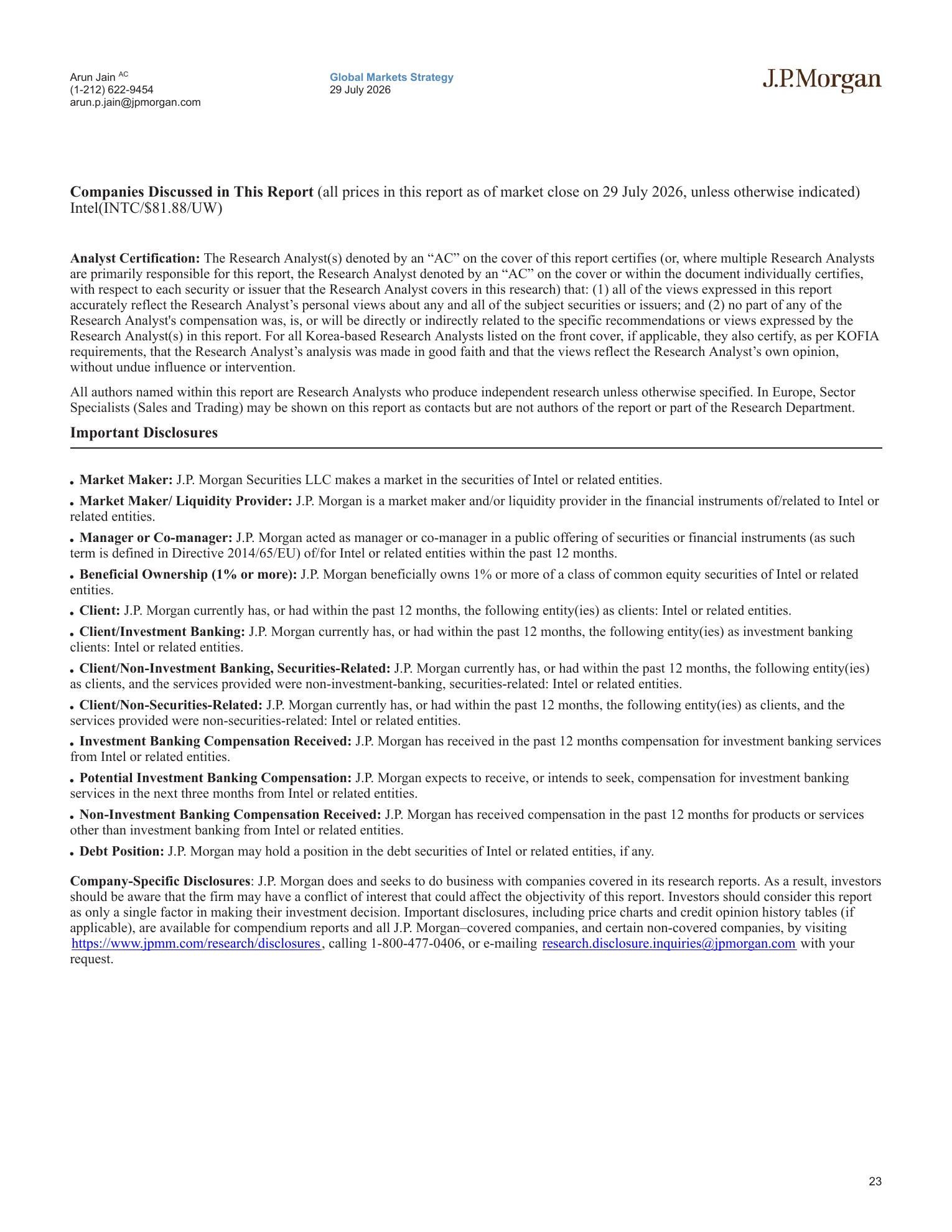 Arun Jain $^{AC}$
(1-212) 622-9454
arun.p.jain@jpmorgan.com

Global Markets Strategy
29 July 2026

J.P.Morgan

Companies Discussed in This Report (all prices in this report as of market close on 29 July 2026, unless otherwise indicated)
Intel(INTC/$81.88/UW)

Analyst Certification: The Research Analyst(s) denoted by an "AC" on the cover of this report certifies (or, where multiple Research Analysts are primarily responsible for this report, the Research Analyst denoted by an "AC" on the cover or within the document individually certifies, with respect to each security or issuer that the Research Analyst covers in this research) that: (1) all of the views expressed in this report accurately reflect the Research Analyst's personal views about any and all of the subject securities or issuers; and (2) no part of any of the Research Analyst's compensation was, is, or will be directly or indirectly related to the specific recommendations or views expressed by the Research Analyst(s) in this report. For all Korea-based Research Analysts listed on the front cover, if applicable, they also certify, as per KOFIA requirements, that the Research Analyst's analysis was made in good faith and that the views reflect the Research Analyst's own opinion, without undue influence or intervention.

All authors named within this report are Research Analysts who produce independent research unless otherwise specified. In Europe, Sector Specialists (Sales and Trading) may be shown on this report as contacts but are not authors of the report or part of the Research Department.

Important Disclosures

• Market Maker: J.P. Morgan Securities LLC makes a market in the securities of Intel or related entities.

• Market Maker/ Liquidity Provider: J.P. Morgan is a market maker and/or liquidity provider in the financial instruments of/related to Intel or related entities.

• Manager or Co-manager: J.P. Morgan acted as manager or co-manager in a public offering of securities or financial instruments (as such term is defined in Directive 2014/65/EU) of/for Intel or related entities within the past 12 months.

• Beneficial Ownership (1% or more): J.P. Morgan beneficially owns 1% or more of a class of common equity securities of Intel or related entities.

• Client: J.P. Morgan currently has, or had within the past 12 months, the following entity(ies) as clients: Intel or related entities.

• Client/Investment Banking: J.P. Morgan currently has, or had within the past 12 months, the following entity(ies) as investment banking clients: Intel or related entities.

• Client/Non-Investment Banking, Securities-Related: J.P. Morgan currently has, or had within the past 12 months, the following entity(ies) as clients, and the services provided were non-investment-banking, securities-related: Intel or related entities.

• Client/Non-Securities-Related: J.P. Morgan currently has, or had within the past 12 months, the following entity(ies) as clients, and the services provided were non-securities-related: Intel or related entities.

• Investment Banking Compensation Received: J.P. Morgan has received in the past 12 months compensation for investment banking services from Intel or related entities.

• Potential Investment Banking Compensation: J.P. Morgan expects to receive, or intends to seek, compensation for investment banking services in the next three months from Intel or related entities.

• Non-Investment Banking Compensation Received: J.P. Morgan has received compensation in the past 12 months for products or services other than investment banking from Intel or related entities.

• Debt Position: J.P. Morgan may hold a position in the debt securities of Intel or related entities, if any.

Company-Specific Disclosures: J.P. Morgan does and seeks to do business with companies covered in its research reports. As a result, investors should be aware that the firm may have a conflict of interest that could affect the objectivity of this report. Investors should consider this report as only a single factor in making their investment decision. Important disclosures, including price charts and credit opinion history tables (if applicable), are available for compendium reports and all J.P. Morgan–covered companies, and certain non-covered companies, by visiting https://www.jpmm.com/research/disclosures, calling 1-800-477-0406, or e-mailing research.disclosure.inquiries@jpmorgan.com with your request.

23